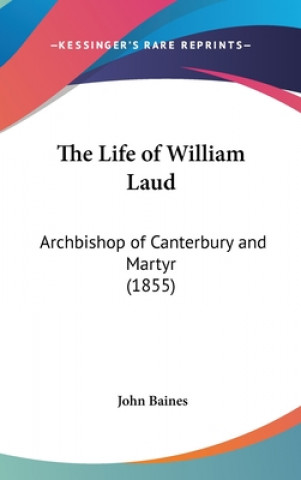 —KESSINGER'S RARE REPRINTS—

The Life of William Laud

Archbishop of Canterbury and Martyr
(1855)

John Baines